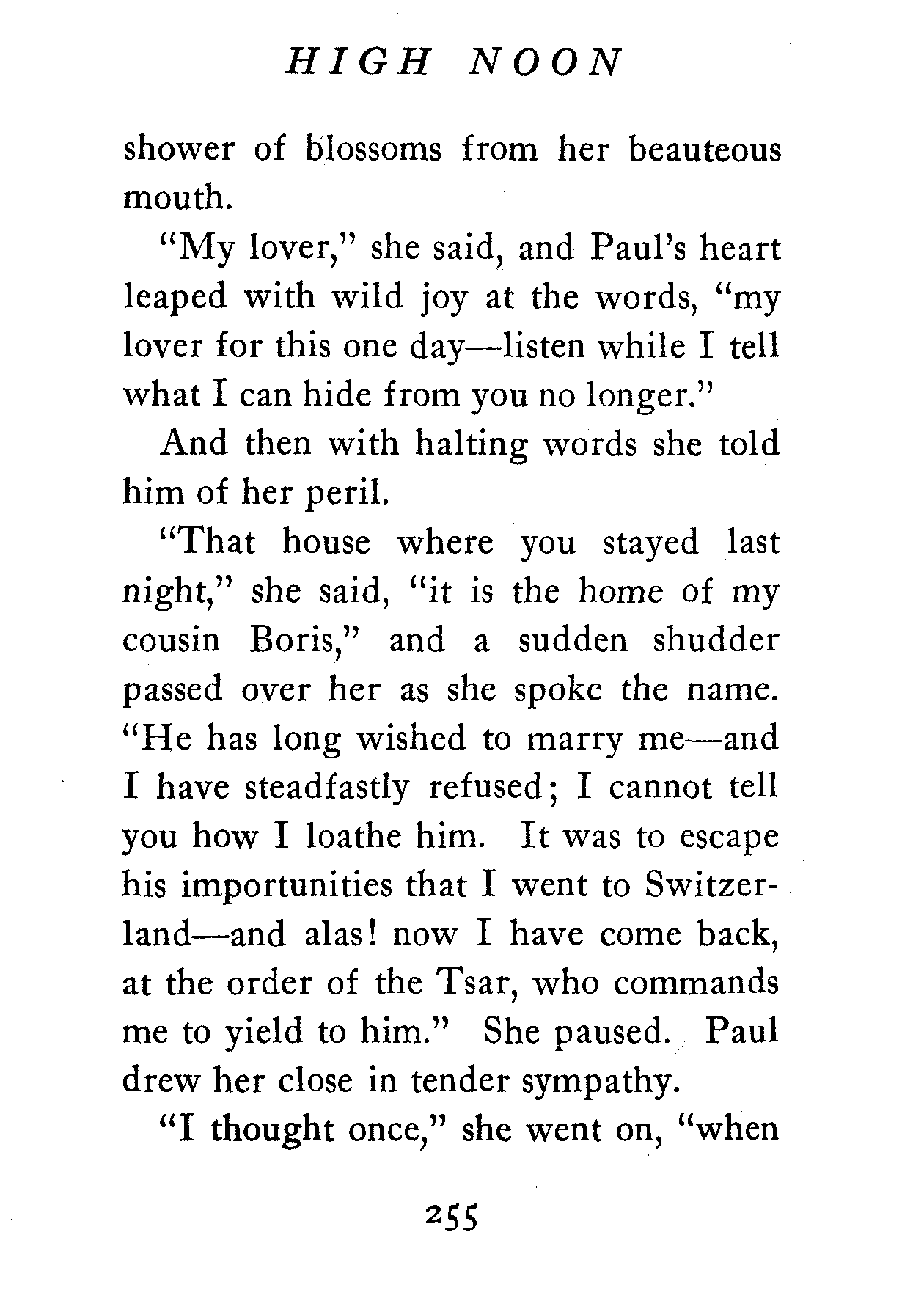 HIGH NOON

shower of blossoms from her beauteous mouth.

"My lover," she said, and Paul's heart leaped with wild joy at the words, "my lover for this one day—listen while I tell what I can hide from you no longer."

And then with halting words she told him of her peril.

"That house where you stayed last night," she said, "it is the home of my cousin Boris," and a sudden shudder passed over her as she spoke the name. "He has long wished to marry me—and I have steadfastly refused; I cannot tell you how I loathe him. It was to escape his importunities that I went to Switzerland—and alas! now I have come back, at the order of the Tsar, who commands me to yield to him." She paused. Paul drew her close in tender sympathy.

"I thought once," she went on, "when

255